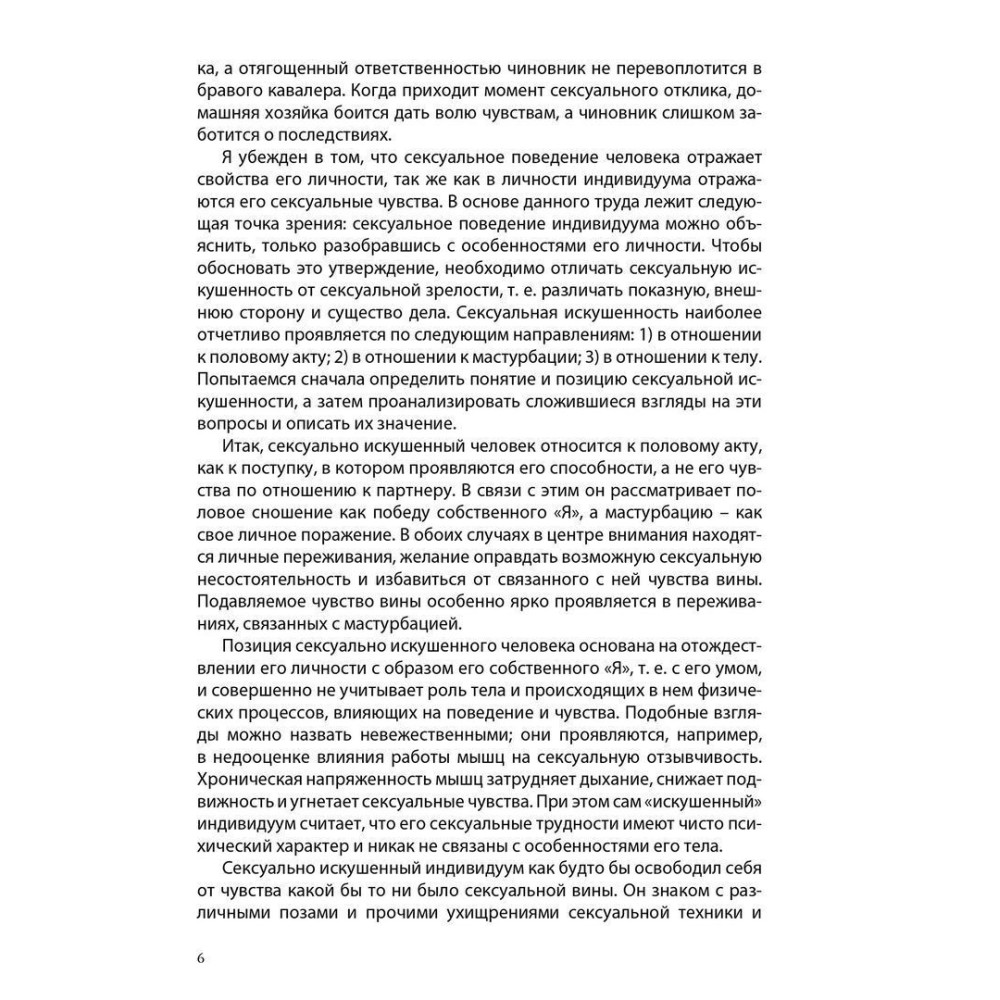 ка, а отягощенный ответственностью чиновник не перевоплотится в бравого кавалера. Когда приходит момент сексуального отклика, домашняя хозяйка боится дать волю чувствам, а чиновник слишком заботится о последствиях.

Я убежден в том, что сексуальное поведение человека отражает свойства его личности, так же как в личности индивидуума отражаются его сексуальные чувства. В основе данного труда лежит следующая точка зрения: сексуальное поведение индивидуума можно объяснить, только разобравшись с особенностями его личности. Чтобы обосновать это утверждение, необходимо отличать сексуальную искушенность от сексуальной зрелости, т. е. различать показную, внешнюю сторону и существо дела. Сексуальная искушенность наиболее отчетливо проявляется по следующим направлениям: 1) в отношении к половому акту; 2) в отношении к мастурбации; 3) в отношении к телу. Попытаемся сначала определить понятие и позицию сексуальной искушенности, а затем проанализировать сложившиеся взгляды на эти вопросы и описать их значение.

Итак, сексуально искушенный человек относится к половому акту, как к поступку, в котором проявляются его способности, а не его чувства по отношению к партнеру. В связи с этим он рассматривает половое сношение как победу собственного «Я», а мастурбацию – как свое личное поражение. В обоих случаях в центре внимания находятся личные переживания, желание оправдать возможную сексуальную несостоятельность и избавиться от связанного с ней чувства вины. Подавляемое чувство вины особенно ярко проявляется в переживаниях, связанных с мастурбацией.

Позиция сексуально искушенного человека основана на отождествлении его личности с образом его собственного «Я», т. е. с его умом, и совершенно не учитывает роль тела и происходящих в нем физических процессов, влияющих на поведение и чувства. Подобные взгляды можно назвать невежественными; они проявляются, например, в недооценке влияния работы мышц на сексуальную отзывчивость. Хроническая напряженность мышц затрудняет дыхание, снижает подвижность и угнетает сексуальные чувства. При этом сам «искушенный» индивидуум считает, что его сексуальные трудности имеют чисто психический характер и никак не связаны с особенностями его тела.

Сексуально искушенный индивидуум как будто бы освободил себя от чувства какой бы то ни было сексуальной вины. Он знаком с различными позами и прочими ухищрениями сексуальной техники и

6